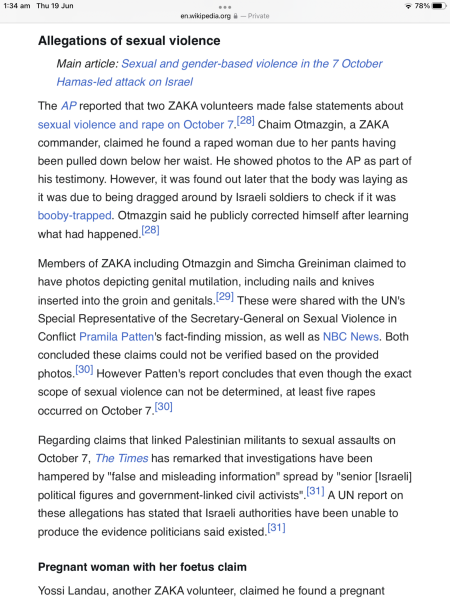 1:34 am Thu 19 Jun
en.wikipedia.org — Private
78%

Allegations of sexual violence

Main article: Sexual and gender-based violence in the 7 October Hamas-led attack on Israel

The AP reported that two ZAKA volunteers made false statements about sexual violence and rape on October 7.[28] Chaim Otmazgin, a ZAKA commander, claimed he found a raped woman due to her pants having been pulled down below her waist. He showed photos to the AP as part of his testimony. However, it was found out later that the body was laying as it was due to being dragged around by Israeli soldiers to check if it was booby-trapped. Otmazgin said he publicly corrected himself after learning what had happened.[28]

Members of ZAKA including Otmazgin and Simcha Greiniman claimed to have photos depicting genital mutilation, including nails and knives inserted into the groin and genitals.[29] These were shared with the UN's Special Representative of the Secretary-General on Sexual Violence in Conflict Pramila Patten's fact-finding mission, as well as NBC News. Both concluded these claims could not be verified based on the provided photos.[30] However Patten's report concludes that even though the exact scope of sexual violence can not be determined, at least five rapes occurred on October 7.[30]

Regarding claims that linked Palestinian militants to sexual assaults on October 7, The Times has remarked that investigations have been hampered by "false and misleading information" spread by "senior [Israeli] political figures and government-linked civil activists".[31] A UN report on these allegations has stated that Israeli authorities have been unable to produce the evidence politicians said existed.[31]

Pregnant woman with her foetus claim

Yossi Landau, another ZAKA volunteer, claimed he found a pregnant